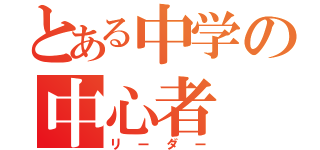 とある中学の
中心者
リーダー